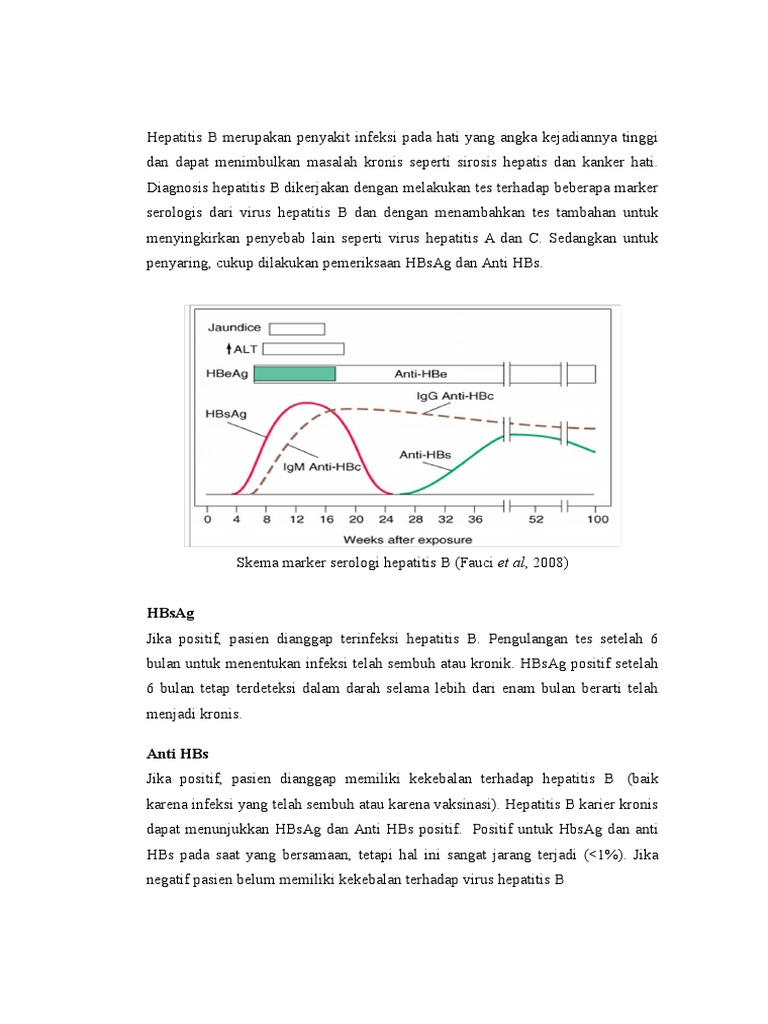 Hepatitis B merupakan penyakit infeksi pada hati yang angka kejadiannya tinggi dan dapat menimbulkan masalah kronis seperti sirosis hepatis dan kanker hati. Diagnosis hepatitis B dikerjakan dengan melakukan tes terhadap beberapa marker serologis dari virus hepatitis B dan dengan menambahkan tes tambahan untuk menyingkirkan penyebab lain seperti virus hepatitis A dan C. Sedangkan untuk penyaring, cukup dilakukan pemeriksaan HBsAg dan Anti HBs.

Jaundice
↑ALT
HBeAg
Anti-HBe
IgG Anti-HBc
HBsAg
IgM Anti-HBc
Anti-HBs
0 4 8 12 16 20 24 28 32 36 52 100
Weeks after exposure

Skema marker serologi hepatitis B (Fauci et al, 2008)

HBsAg
Jika positif, pasien dianggap terinfeksi hepatitis B. Pengulangan tes setelah 6 bulan untuk menentukan infeksi telah sembuh atau kronik. HBsAg positif setelah 6 bulan tetap terdeteksi dalam darah selama lebih dari enam bulan berarti telah menjadi kronis.

Anti HBs
Jika positif, pasien dianggap memiliki kekebalan terhadap hepatitis B (baik karena infeksi yang telah sembuh atau karena vaksinasi). Hepatitis B karier kronis dapat menunjukkan HBsAg dan Anti HBs positif. Positif untuk HbsAg dan anti HBs pada saat yang bersamaan, tetapi hal ini sangat jarang terjadi (<1%). Jika negatif pasien belum memiliki kekebalan terhadap virus hepatitis B